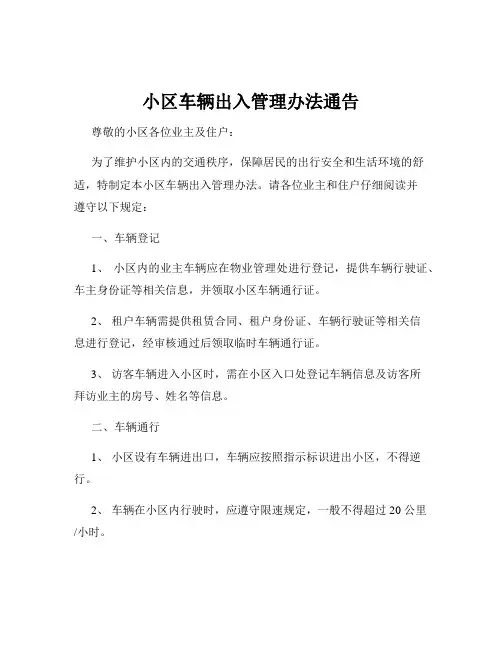 小区车辆出入管理办法通告

尊敬的小区各位业主及住户：

为了维护小区内的交通秩序，保障居民的出行安全和生活环境的舒适，特制定本小区车辆出入管理办法。请各位业主和住户仔细阅读并遵守以下规定：

一、车辆登记

1、 小区内的业主车辆应在物业管理处进行登记，提供车辆行驶证、车主身份证等相关信息，并领取小区车辆通行证。

2、 租户车辆需提供租赁合同、租户身份证、车辆行驶证等相关信息进行登记，经审核通过后领取临时车辆通行证。

3、 访客车辆进入小区时，需在小区入口处登记车辆信息及访客所拜访业主的房号、姓名等信息。

二、车辆通行

1、 小区设有车辆进出口，车辆应按照指示标识进出小区，不得逆行。

2、 车辆在小区内行驶时，应遵守限速规定，一般不得超过 20 公里/小时。